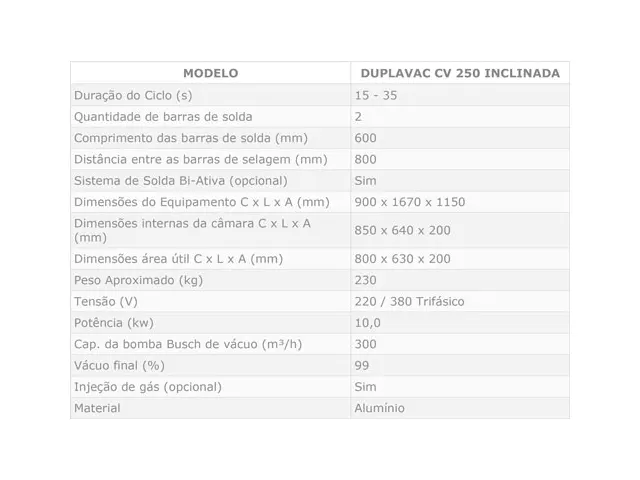 | MODELO | DUPLAVAC CV 250 INCLINADA |
|---|---|
| Duração do Ciclo (s) | 15 - 35 |
| Quantidade de barras de solda | 2 |
| Comprimento das barras de solda (mm) | 600 |
| Distância entre as barras de selagem (mm) | 800 |
| Sistema de Solda Bi-Ativa (opcional) | Sim |
| Dimensões do Equipamento C x L x A (mm) | 900 x 1670 x 1150 |
| Dimensões internas da câmara C x L x A (mm) | 850 x 640 x 200 |
| Dimensões área útil C x L x A (mm) | 800 x 630 x 200 |
| Peso Aproximado (kg) | 230 |
| Tensão (V) | 220 / 380 Trifásico |
| Potência (kw) | 10,0 |
| Cap. da bomba Busch de vácuo ($m^3/h$) | 300 |
| Vácuo final (%) | 99 |
| Injeção de gás (opcional) | Sim |
| Material | Alumínio |